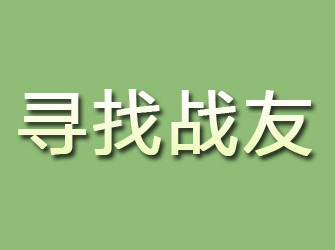 寻找战友